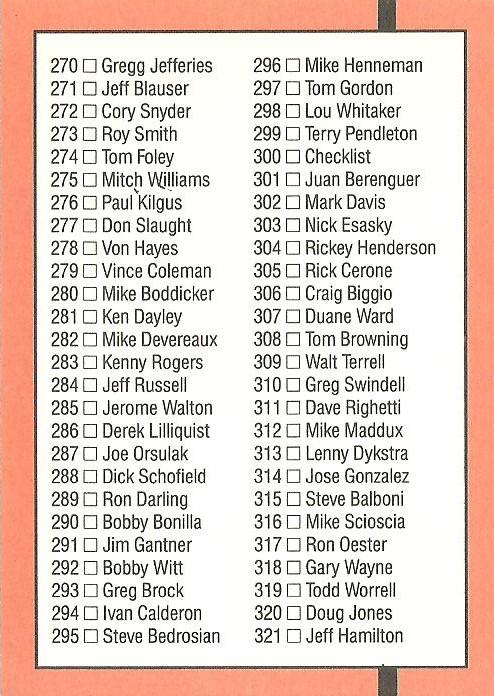 270 ☐ Gregg Jefferies
271 ☐ Jeff Blauser
272 ☐ Cory Snyder
273 ☐ Roy Smith
274 ☐ Tom Foley
275 ☐ Mitch Williams
276 ☐ Paul Kilgus
277 ☐ Don Slaught
278 ☐ Von Hayes
279 ☐ Vince Coleman
280 ☐ Mike Boddicker
281 ☐ Ken Dayley
282 ☐ Mike Devereaux
283 ☐ Kenny Rogers
284 ☐ Jeff Russell
285 ☐ Jerome Walton
286 ☐ Derek Lilliquist
287 ☐ Joe Orsulak
288 ☐ Dick Schofield
289 ☐ Ron Darling
290 ☐ Bobby Bonilla
291 ☐ Jim Gantner
292 ☐ Bobby Witt
293 ☐ Greg Brock
294 ☐ Ivan Calderon
295 ☐ Steve Bedrosian

296 ☐ Mike Henneman
297 ☐ Tom Gordon
298 ☐ Lou Whitaker
299 ☐ Terry Pendleton
300 ☐ Checklist
301 ☐ Juan Berenguer
302 ☐ Mark Davis
303 ☐ Nick Esasky
304 ☐ Rickey Henderson
305 ☐ Rick Cerone
306 ☐ Craig Biggio
307 ☐ Duane Ward
308 ☐ Tom Browning
309 ☐ Walt Terrell
310 ☐ Greg Swindell
311 ☐ Dave Righetti
312 ☐ Mike Maddux
313 ☐ Lenny Dykstra
314 ☐ Jose Gonzalez
315 ☐ Steve Balboni
316 ☐ Mike Scioscia
317 ☐ Ron Oester
318 ☐ Gary Wayne
319 ☐ Todd Worrell
320 ☐ Doug Jones
321 ☐ Jeff Hamilton